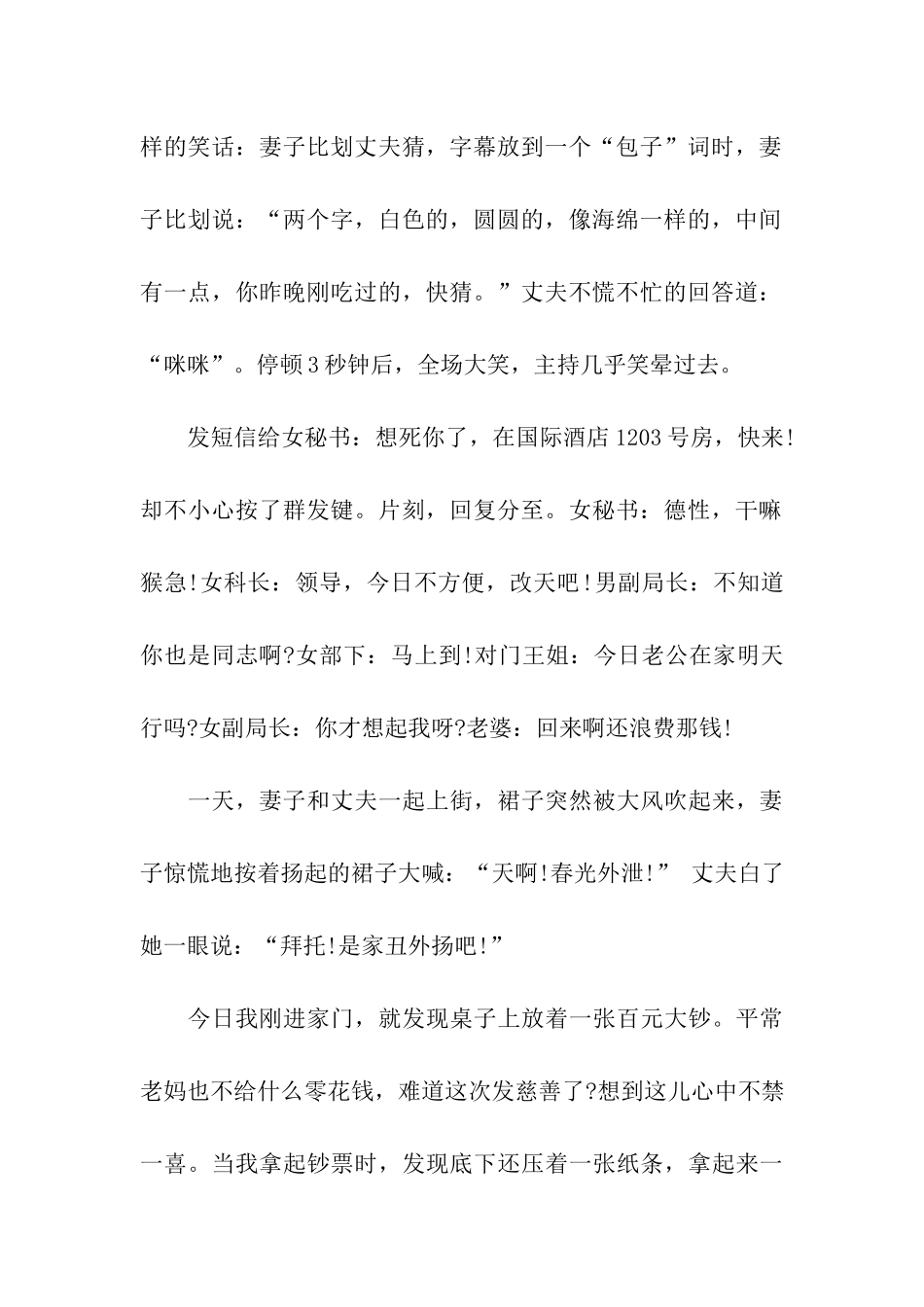 样的笑话：妻子比划丈夫猜，字幕放到一个“包子”词时，妻子比划说：“两个字，白色的，圆圆的，像海绵一样的，中间有一点，你昨晚刚吃过的，快猜。”丈夫不慌不忙的回答道：“咪咪”。停顿3秒钟后，全场大笑，主持几乎笑晕过去。

发短信给女秘书：想死你了，在国际酒店1203号房，快来!却不小心按了群发键。片刻，回复分至。女秘书：德性，干嘛猴急!女科长：领导，今日不方便，改天吧!男副局长：不知道你也是同志啊?女部下：马上到!对门王姐：今日老公在家明天行吗?女副局长：你才想起我呀?老婆：回来啊还浪费那钱!

一天，妻子和丈夫一起上街，裙子突然被大风吹起来，妻子惊慌地按着扬起的裙子大喊：“天啊!春光外泄!” 丈夫白了她一眼说：“拜托!是家丑外扬吧!”

今日我刚进家门，就发现桌子上放着一张百元大钞。平常老妈也不给什么零花钱，难道这次发慈善了?想到这儿心中不禁一喜。当我拿起钞票时，发现底下还压着一张纸条，拿起来一